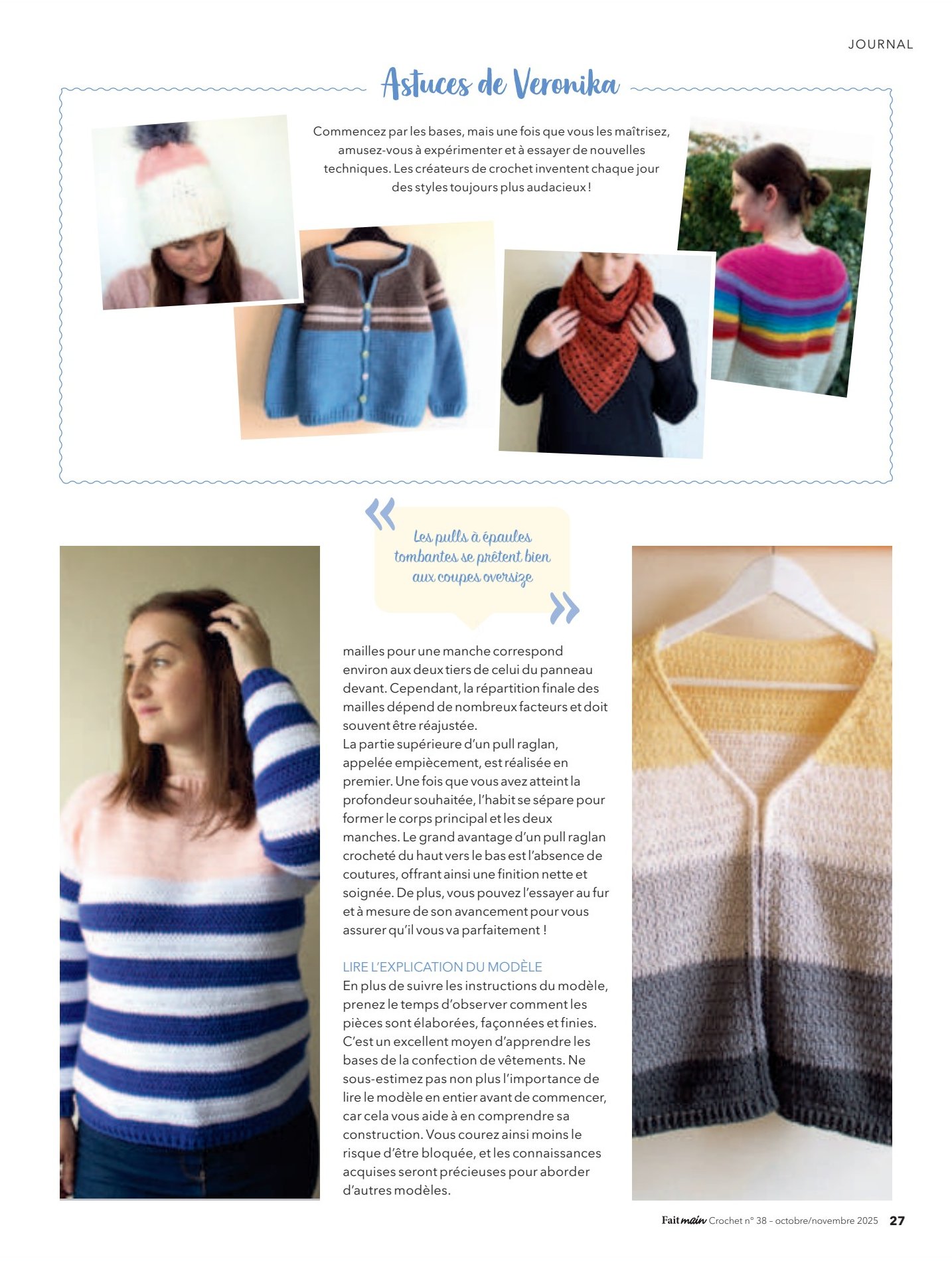 JOURNAL

Astuces de Veronika

Commencez par les bases, mais une fois que vous les maîtrisez, amusez-vous à expérimenter et à essayer de nouvelles techniques. Les créateurs de crochet inventent chaque jour des styles toujours plus audacieux !

«

Les pulls à épaules tombantes se prêtent bien aux coupes oversize

»

mailles pour une manche correspond environ aux deux tiers de celui du panneau devant. Cependant, la répartition finale des mailles dépend de nombreux facteurs et doit souvent être réajustée.
La partie supérieure d'un pull raglan, appelée empiècement, est réalisée en premier. Une fois que vous avez atteint la profondeur souhaitée, l'habit se sépare pour former le corps principal et les deux manches. Le grand avantage d'un pull raglan crocheté du haut vers le bas est l'absence de coutures, offrant ainsi une finition nette et soignée. De plus, vous pouvez l'essayer au fur et à mesure de son avancement pour vous assurer qu'il vous va parfaitement !

LIRE L'EXPLICATION DU MODÈLE
En plus de suivre les instructions du modèle, prenez le temps d'observer comment les pièces sont élaborées, façonnées et finies. C'est un excellent moyen d'apprendre les bases de la confection de vêtements. Ne sous-estimez pas non plus l'importance de lire le modèle en entier avant de commencer, car cela vous aide à en comprendre sa construction. Vous courez ainsi moins le risque d'être bloquée, et les connaissances acquises seront précieuses pour aborder d'autres modèles.

Fait main Crochet n° 38 – octobre/novembre 2025 27